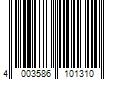 4 003586 101310